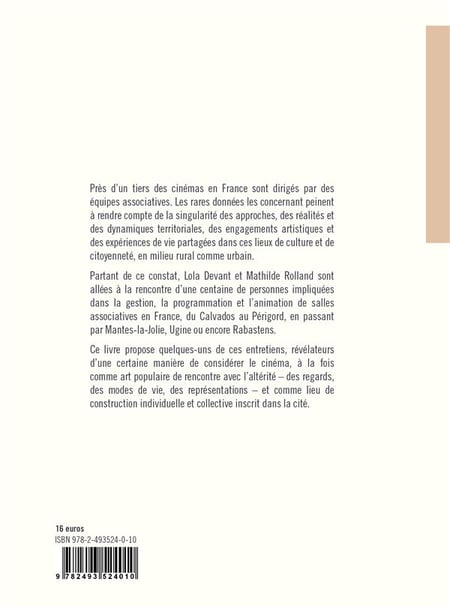 Près d'un tiers des cinémas en France sont dirigés par des équipes associatives. Les rares données les concernant peinent à rendre compte de la singularité des approches, des réalités et des dynamiques territoriales, des engagements artistiques et des expériences de vie partagées dans ces lieux de culture et de citoyenneté, en milieu rural comme urbain.

Partant de ce constat, Lola Devant et Mathilde Rolland sont allées à la rencontre d'une centaine de personnes impliquées dans la gestion, la programmation et l'animation de salles associatives en France, du Calvados au Périgord, en passant par Mantes-la-Jolie, Ugine ou encore Rabastens.

Ce livre propose quelques-uns de ces entretiens, révélateurs d'une certaine manière de considérer le cinéma, à la fois comme art populaire de rencontre avec l'altérité – des regards, des modes de vie, des représentations – et comme lieu de construction individuelle et collective inscrit dans la cité.

16 euros
ISBN 978-2-493524-0-10

9 782493 524010